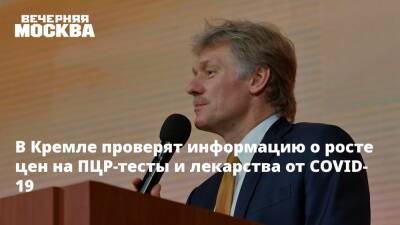 ВЕЧЕРНЯЯ
МОСКВА

В Кремле проверят информацию о росте цен на ПЦР-тесты и лекарства от COVID-19